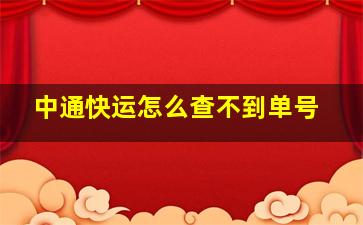 中通快运怎么查不到单号